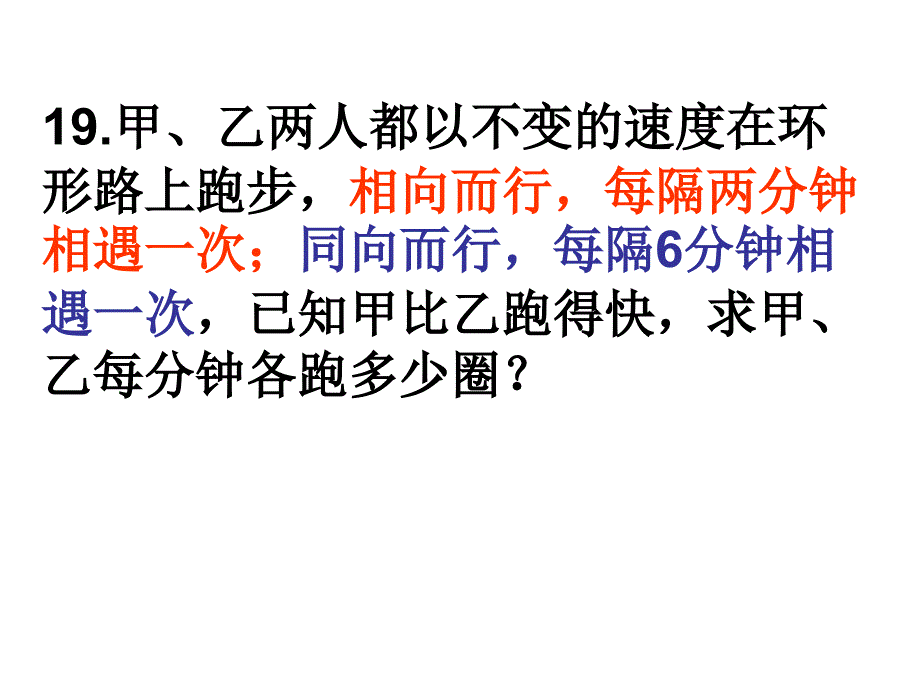 19.甲、乙两人都以不变的速度在环形路上跑步，相向而行，每隔两分钟相遇一次；同向而行，每隔6分钟相遇一次，已知甲比乙跑得快，求甲、乙每分钟各跑多少圈？